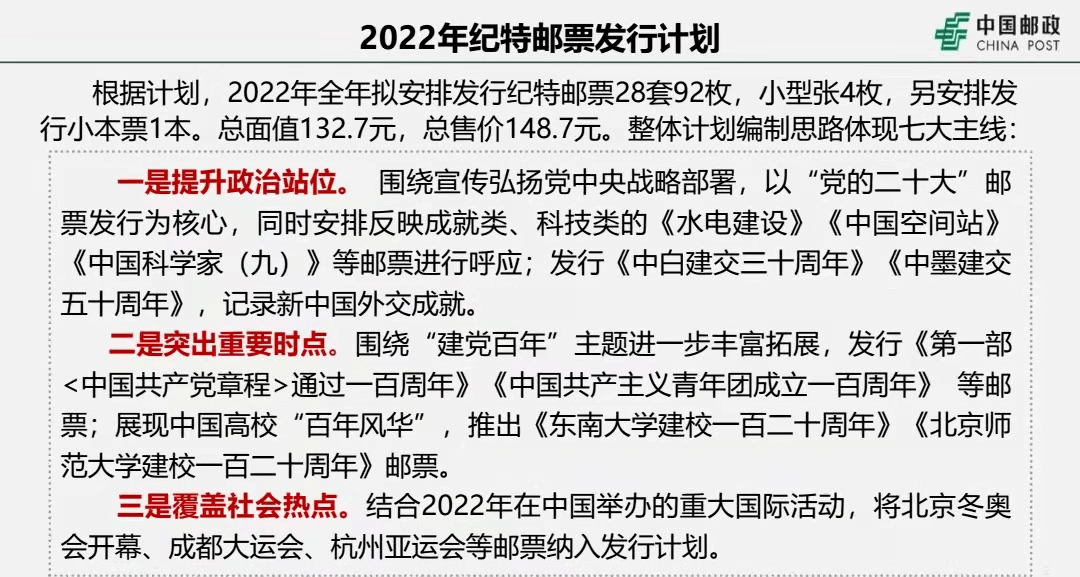 2022年纪特邮票发行计划

中国邮政
CHINA POST

根据计划，2022年全年拟安排发行纪特邮票28套92枚，小型张4枚，另安排发行小本票1本。总面值132.7元，总售价148.7元。整体计划编制思路体现七大主线：

一是提升政治站位。 围绕宣传弘扬党中央战略部署，以“党的二十大”邮票发行为核心，同时安排反映成就类、科技类的《水电建设》《中国空间站》《中国科学家（九）》等邮票进行呼应；发行《中白建交三十周年》《中墨建交五十周年》，记录新中国外交成就。

二是突出重要时点。围绕“建党百年”主题进一步丰富拓展，发行《第一部<中国共产党章程>通过一百周年》《中国共产主义青年团成立一百周年》 等邮票；展现中国高校“百年风华”，推出《东南大学建校一百二十周年》《北京师范大学建校一百二十周年》邮票。

三是覆盖社会热点。结合2022年在中国举办的重大国际活动，将北京冬奥会开幕、成都大运会、杭州亚运会等邮票纳入发行计划。